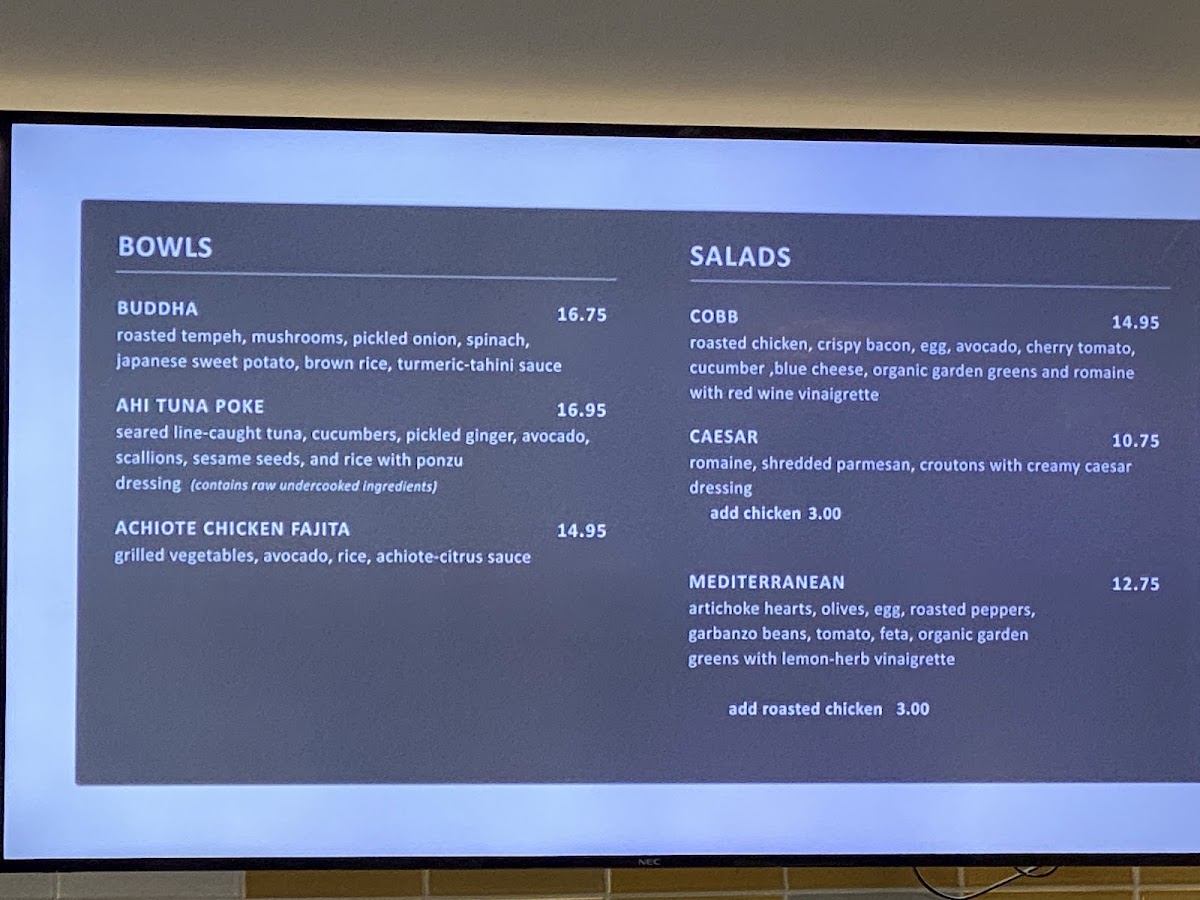 BOWLS

BUDDHA 16.75
roasted tempeh, mushrooms, pickled onion, spinach, japanese sweet potato, brown rice, turmeric-tahini sauce

AHI TUNA POKE 16.95
seared line-caught tuna, cucumbers, pickled ginger, avocado, scallions, sesame seeds, and rice with ponzu dressing (contains raw undercooked ingredients)

ACHIOTE CHICKEN FAJITA 14.95
grilled vegetables, avocado, rice, achiote-citrus sauce

SALADS

COBB 14.95
roasted chicken, crispy bacon, egg, avocado, cherry tomato, cucumber ,blue cheese, organic garden greens and romaine with red wine vinaigrette

CAESAR 10.75
romaine, shredded parmesan, croutons with creamy caesar dressing
add chicken 3.00

MEDITERRANEAN 12.75
artichoke hearts, olives, egg, roasted peppers, garbanzo beans, tomato, feta, organic garden greens with lemon-herb vinaigrette

add roasted chicken 3.00

NEC